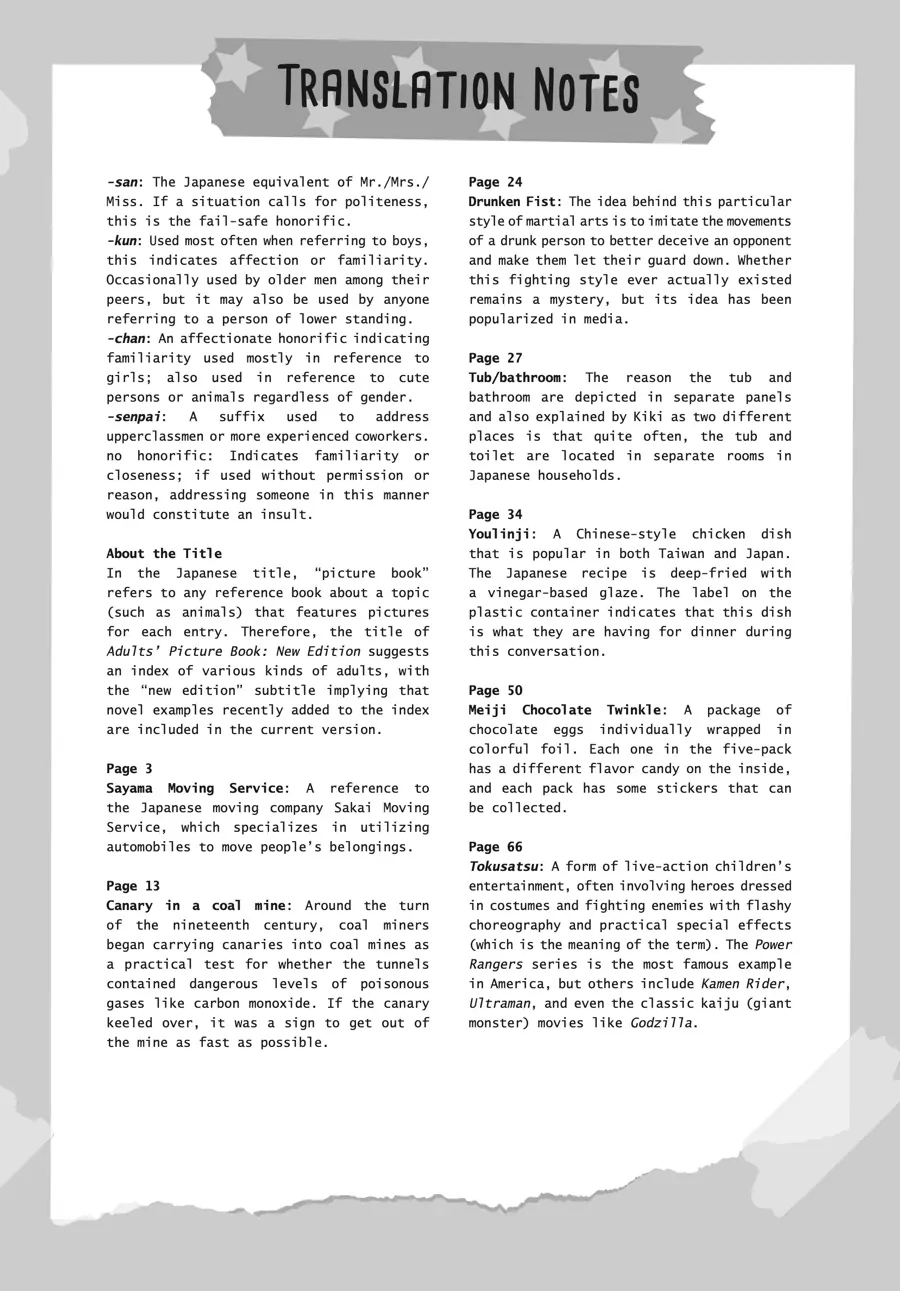 TRANSLATION NOTES

-san: The Japanese equivalent of Mr./Mrs./Miss. If a situation calls for politeness, this is the fail-safe honorific.
-kun: Used most often when referring to boys, this indicates affection or familiarity. Occasionally used by older men among their peers, but it may also be used by anyone referring to a person of lower standing.
-chan: An affectionate honorific indicating familiarity used mostly in reference to girls; also used in reference to cute persons or animals regardless of gender.
-senpai: A suffix used to address upperclassmen or more experienced coworkers.
no honorific: Indicates familiarity or closeness; if used without permission or reason, addressing someone in this manner would constitute an insult.

About the Title
In the Japanese title, "picture book" refers to any reference book about a topic (such as animals) that features pictures for each entry. Therefore, the title of Adults' Picture Book: New Edition suggests an index of various kinds of adults, with the "new edition" subtitle implying that novel examples recently added to the index are included in the current version.

Page 3
Sayama Moving Service: A reference to the Japanese moving company Sakai Moving Service, which specializes in utilizing automobiles to move people's belongings.

Page 13
Canary in a coal mine: Around the turn of the nineteenth century, coal miners began carrying canaries into coal mines as a practical test for whether the tunnels contained dangerous levels of poisonous gases like carbon monoxide. If the canary keeled over, it was a sign to get out of the mine as fast as possible.

Page 24
Drunken Fist: The idea behind this particular style of martial arts is to imitate the movements of a drunk person to better deceive an opponent and make them let their guard down. Whether this fighting style ever actually existed remains a mystery, but its idea has been popularized in media.

Page 27
Tub/bathroom: The reason the tub and bathroom are depicted in separate panels and also explained by Kiki as two different places is that quite often, the tub and toilet are located in separate rooms in Japanese households.

Page 34
Youlinji: A Chinese-style chicken dish that is popular in both Taiwan and Japan. The Japanese recipe is deep-fried with a vinegar-based glaze. The label on the plastic container indicates that this dish is what they are having for dinner during this conversation.

Page 50
Meiji Chocolate Twinkle: A package of chocolate eggs individually wrapped in colorful foil. Each one in the five-pack has a different flavor candy on the inside, and each pack has some stickers that can be collected.

Page 66
Tokusatsu: A form of live-action children's entertainment, often involving heroes dressed in costumes and fighting enemies with flashy choreography and practical special effects (which is the meaning of the term). The Power Rangers series is the most famous example in America, but others include Kamen Rider, Ultraman, and even the classic kaiju (giant monster) movies like Godzilla.